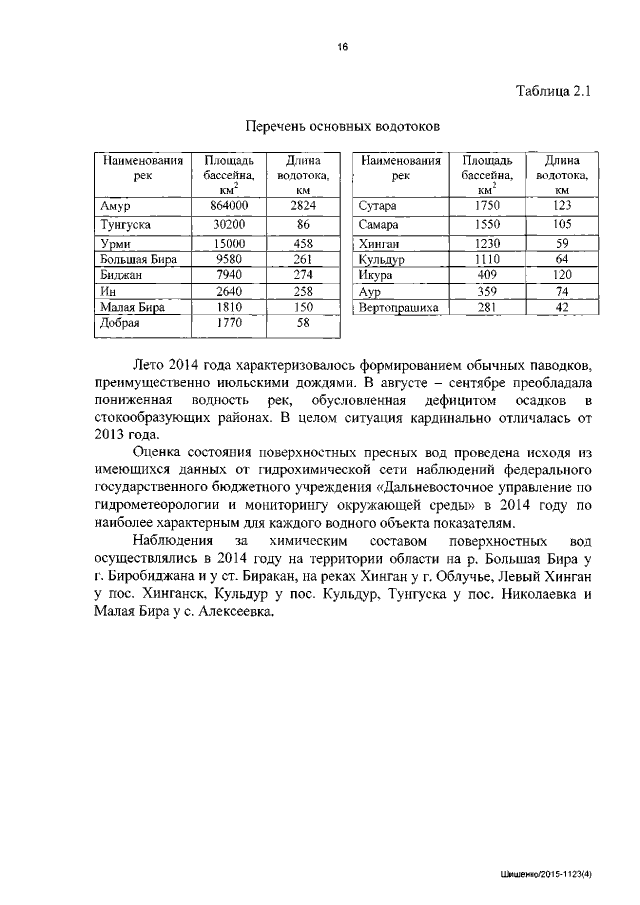 16

Таблица 2.1

Перечень основных водотоков

| Наименования рек | Площадь бассейна, км$^2$ | Длина водотока, км |
|---|---|---|
| Амур | 864000 | 2824 |
| Тунгуска | 30200 | 86 |
| Урми | 15000 | 458 |
| Большая Бира | 9580 | 261 |
| Биджан | 7940 | 274 |
| Ин | 2640 | 258 |
| Малая Бира | 1810 | 150 |
| Добрая | 1770 | 58 |

| Наименования рек | Площадь бассейна, км$^2$ | Длина водотока, км |
|---|---|---|
| Сутара | 1750 | 123 |
| Самара | 1550 | 105 |
| Хинган | 1230 | 59 |
| Кульдур | 1110 | 64 |
| Икура | 409 | 120 |
| Аур | 359 | 74 |
| Вертопрашиха | 281 | 42 |

Лето 2014 года характеризовалось формированием обычных паводков, преимущественно июльскими дождями. В августе – сентябре преобладала пониженная водность рек, обусловленная дефицитом осадков в стокообразующих районах. В целом ситуация кардинально отличалась от 2013 года.

Оценка состояния поверхностных пресных вод проведена исходя из имеющихся данных от гидрохимической сети наблюдений федерального государственного бюджетного учреждения «Дальневосточное управление по гидрометеорологии и мониторингу окружающей среды» в 2014 году по наиболее характерным для каждого водного объекта показателям.

Наблюдения за химическим составом поверхностных вод осуществлялись в 2014 году на территории области на р. Большая Бира у г. Биробиджана и у ст. Биракан, на реках Хинган у г. Облучье, Левый Хинган у пос. Хинганск, Кульдур у пос. Кульдур, Тунгуска у пос. Николаевка и Малая Бира у с. Алексеевка.

Шишенко/2015-1123(4)